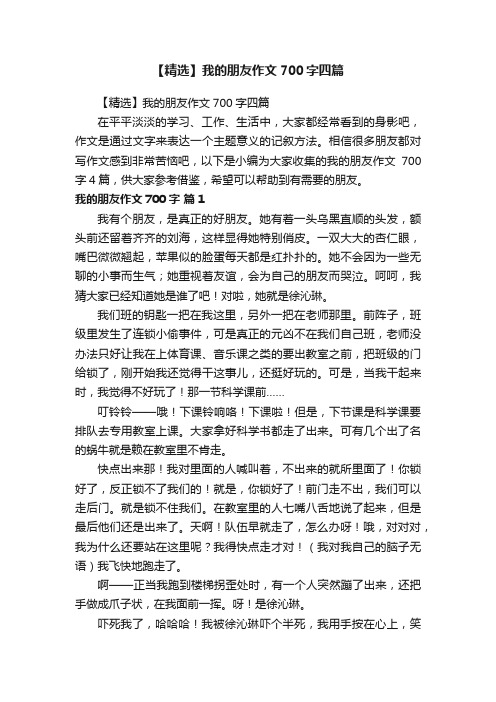 【精选】我的朋友作文 700 字四篇

【精选】我的朋友作文 700 字四篇

在平平淡淡的学习、工作、生活中，大家都经常看到的身影吧，作文是通过文字来表达一个主题意义的记叙方法。相信很多朋友都对写作文感到非常苦恼吧，以下是小编为大家收集的我的朋友作文 700 字 4 篇，供大家参考借鉴，希望可以帮助到有需要的朋友。

我的朋友作文 700 字 篇 1

我有个朋友，是真正的好朋友。她有着一头乌黑直顺的头发，额头前还留着齐齐的刘海，这样显得她特别俏皮。一双大大的杏仁眼，嘴巴微微翘起，苹果似的脸蛋每天都是红扑扑的。她不会因为一些无聊的小事而生气；她重视着友谊，会为自己的朋友而哭泣。呵呵，我猜大家已经知道她是谁了吧！对啦，她就是徐沁琳。

我们班的钥匙一把在我这里，另外一把在老师那里。前阵子，班级里发生了连锁小偷事件，可是真正的元凶不在我们自己班，老师没办法只好让我在上体育课、音乐课之类的要出教室之前，把班级的门给锁了，刚开始我还觉得干这事儿，还挺好玩的。可是，当我干起来时，我觉得不好玩了！那一节科学课前……

叮铃铃——哦！下课铃响咯！下课啦！但是，下节课是科学课要排队去专用教室上课。大家拿好科学书都走了出来。可有几个出了名的蜗牛就是赖在教室里不肯走。

快点出来那！我对里面的人喊叫着，不出来的就所里面了！你锁好了，反正锁不了我们的！就是，你锁好了！前门走不出，我们可以走后门。就是锁不住我们。在教室里的人七嘴八舌地说了起来，但是最后他们还是出来了。天啊！队伍早就走了，怎么办呀！哦，对对对，我为什么还要站在这里呢？我得快点走才对！（我对我自己的脑子无语）我飞快地跑走了。

啊——正当我跑到楼梯拐歪处时，有一个人突然蹦了出来，还把手做成爪子状，在我面前一挥。呀！是徐沁琳。

吓死我了，哈哈哈！我被徐沁琳吓个半死，我用手按在心上，笑